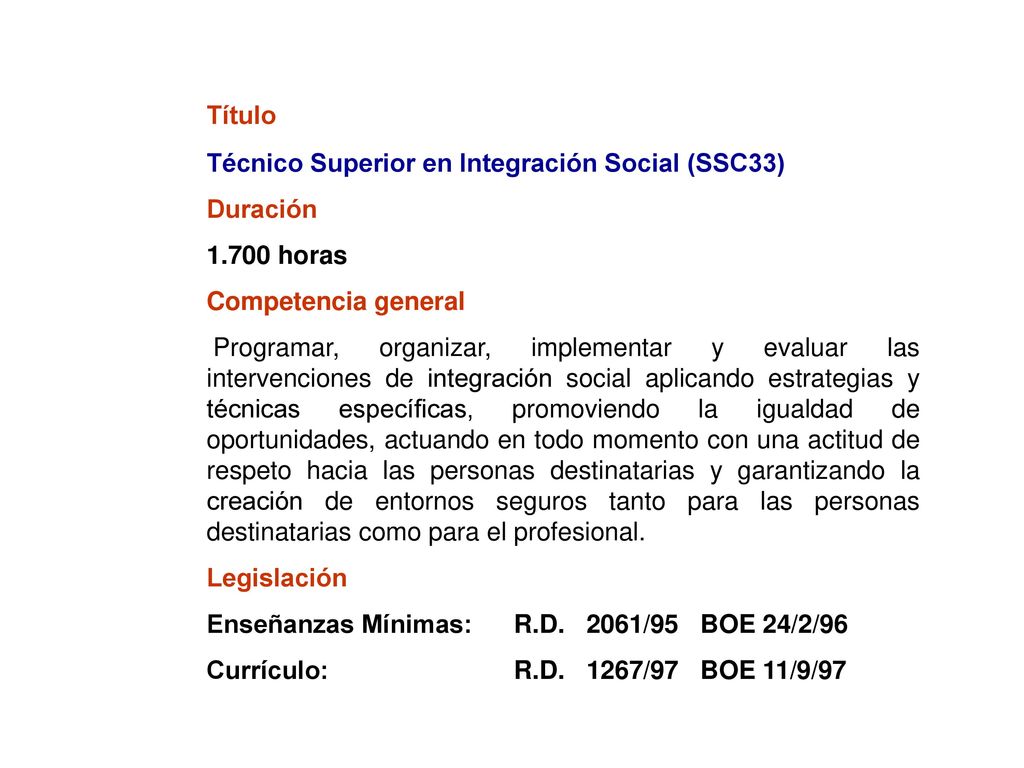 Título

Técnico Superior en Integración Social (SSC33)

Duración

1.700 horas

Competencia general

Programar, organizar, implementar y evaluar las intervenciones de integración social aplicando estrategias y técnicas específicas, promoviendo la igualdad de oportunidades, actuando en todo momento con una actitud de respeto hacia las personas destinatarias y garantizando la creación de entornos seguros tanto para las personas destinatarias como para el profesional.

Legislación

Enseñanzas Mínimas: R.D. 2061/95 BOE 24/2/96

Currículo: R.D. 1267/97 BOE 11/9/97